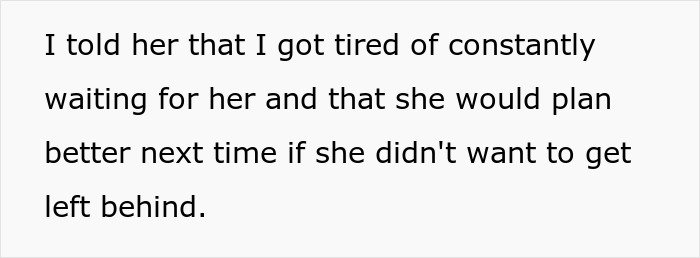 I told her that I got tired of constantly waiting for her and that she would plan better next time if she didn't want to get left behind.